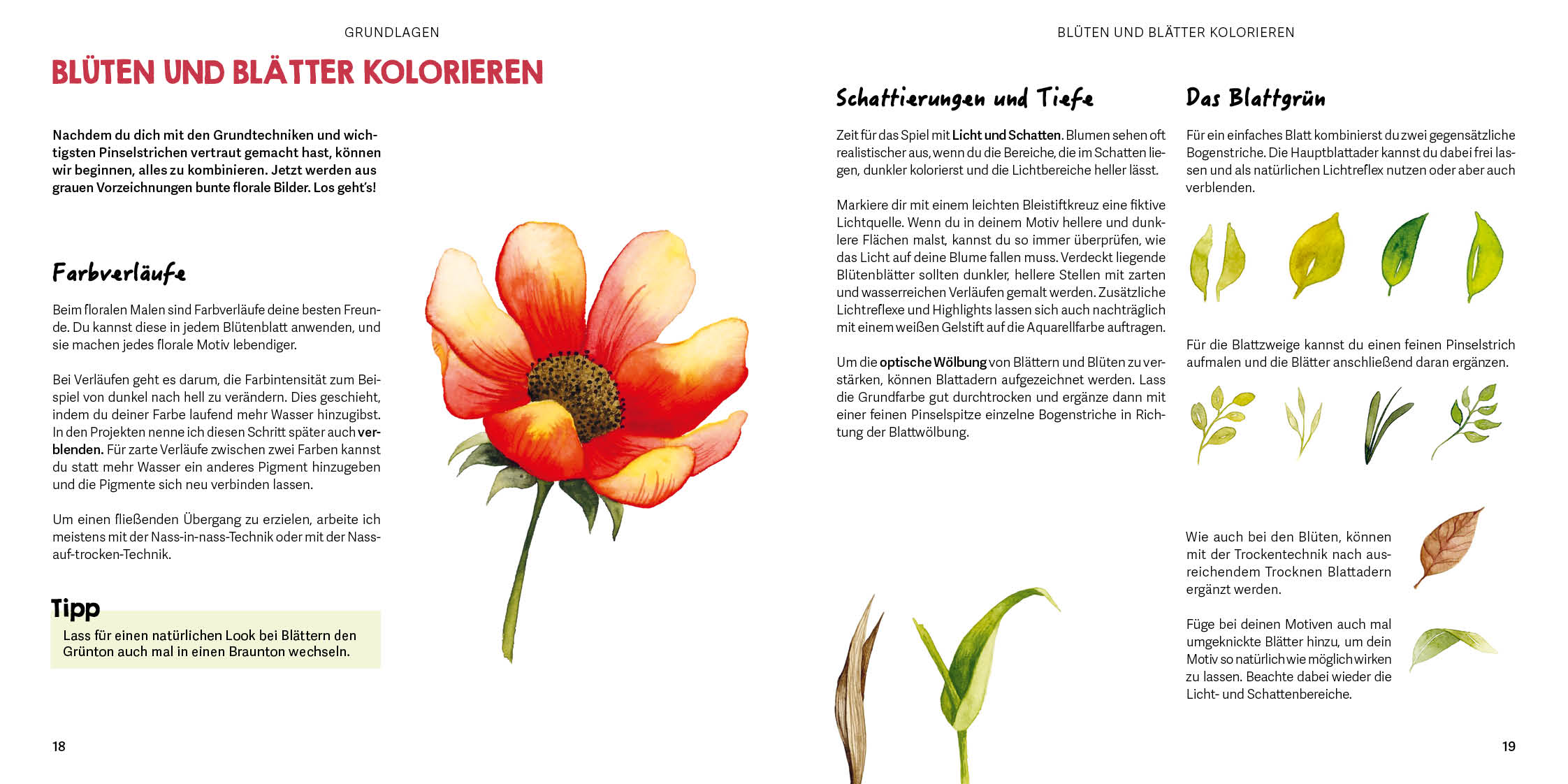 GRUNDLAGEN

BLÜTEN UND BLÄTTER KOLORIEREN

Nachdem du dich mit den Grundtechniken und wichtigsten Pinselstrichen vertraut gemacht hast, können wir beginnen, alles zu kombinieren. Jetzt werden aus grauen Vorzeichnungen bunte florale Bilder. Los geht's!

Farbverläufe

Beim floralen Malen sind Farbverläufe deine besten Freunde. Du kannst diese in jedem Blütenblatt anwenden, und sie machen jedes florale Motiv lebendiger.

Bei Verläufen geht es darum, die Farbintensität zum Beispiel von dunkel nach hell zu verändern. Dies geschieht, indem du deiner Farbe laufend mehr Wasser hinzugibst. In den Projekten nenne ich diesen Schritt später auch verblenden. Für zarte Verläufe zwischen zwei Farben kannst du statt mehr Wasser ein anderes Pigment hinzugeben und die Pigmente sich neu verbinden lassen.

Um einen fließenden Übergang zu erzielen, arbeite ich meistens mit der Nass-in-nass-Technik oder mit der Nass-auf-trocken-Technik.

Tipp

Lass für einen natürlichen Look bei Blättern den Grünton auch mal in einen Braunton wechseln.

18

BLÜTEN UND BLÄTTER KOLORIEREN

Schattierungen und Tiefe

Zeit für das Spiel mit Licht und Schatten. Blumen sehen oft realistischer aus, wenn du die Bereiche, die im Schatten liegen, dunkler kolorierst und die Lichtbereiche heller lässt.

Markiere dir mit einem leichten Bleistiftkreuz eine fiktive Lichtquelle. Wenn du in deinem Motiv hellere und dunklere Flächen malst, kannst du so immer überprüfen, wie das Licht auf deine Blume fallen muss. Verdeckt liegende Blütenblätter sollten dunkler, hellere Stellen mit zarten und wasserreichen Verläufen gemalt werden. Zusätzliche Lichtreflexe und Highlights lassen sich auch nachträglich mit einem weißen Gelstift auf die Aquarellfarbe auftragen.

Um die optische Wölbung von Blättern und Blüten zu verstärken, können Blattadern aufgezeichnet werden. Lass die Grundfarbe gut durchtrocken und ergänze dann mit einer feinen Pinselspitze einzelne Bogenstriche in Richtung der Blattwölbung.

Das Blattgrün

Für ein einfaches Blatt kombinierst du zwei gegensätzliche Bogenstriche. Die Hauptblattader kannst du dabei frei lassen und als natürlichen Lichtreflex nutzen oder aber auch verblenden.

Für die Blattzweige kannst du einen feinen Pinselstrich aufmalen und die Blätter anschließend daran ergänzen.

Wie auch bei den Blüten, können mit der Trockentechnik nach ausreichendem Trocknen Blattadern ergänzt werden.

Füge bei deinen Motiven auch mal umgeknickte Blätter hinzu, um dein Motiv so natürlich wie möglich wirken zu lassen. Beachte dabei wieder die Licht- und Schattenbereiche.

19